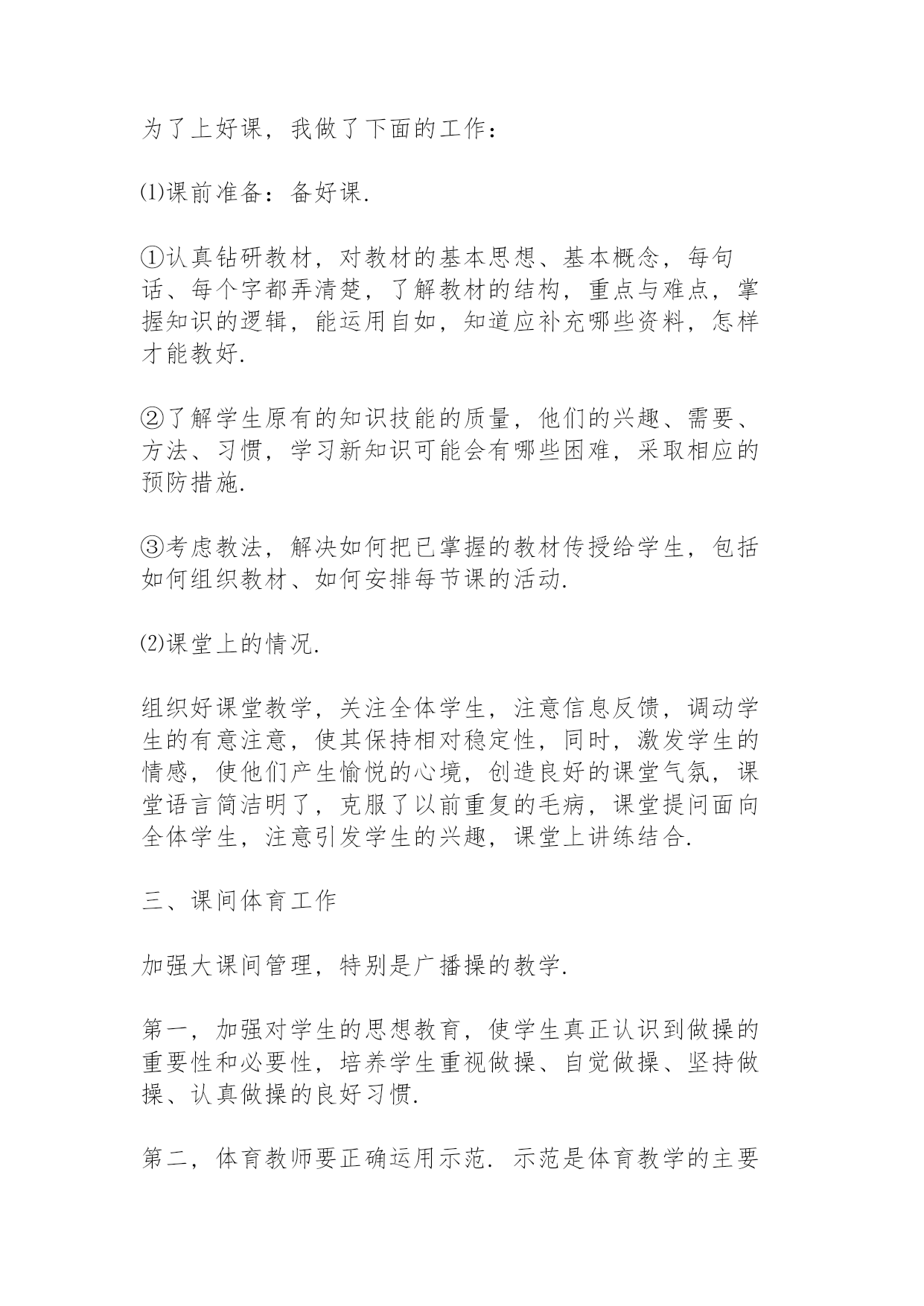 为了上好课，我做了下面的工作：

⑴课前准备：备好课.

①认真钻研教材，对教材的基本思想、基本概念，每句话、每个字都弄清楚，了解教材的结构，重点与难点，掌握知识的逻辑，能运用自如，知道应补充哪些资料，怎样才能教好.

②了解学生原有的知识技能的质量，他们的兴趣、需要、方法、习惯，学习新知识可能会有哪些困难，采取相应的预防措施.

③考虑教法，解决如何把已掌握的教材传授给学生，包括如何组织教材、如何安排每节课的活动.

⑵课堂上的情况.

组织好课堂教学，关注全体学生，注意信息反馈，调动学生的有意注意，使其保持相对稳定性，同时，激发学生的情感，使他们产生愉悦的心境，创造良好的课堂气氛，课堂语言简洁明了，克服了以前重复的毛病，课堂提问面向全体学生，注意引发学生的兴趣，课堂上讲练结合.

三、课间体育工作

加强大课间管理，特别是广播操的教学.

第一，加强对学生的思想教育，使学生真正认识到做操的重要性和必要性，培养学生重视做操、自觉做操、坚持做操、认真做操的良好习惯.

第二，体育教师要正确运用示范. 示范是体育教学的主要